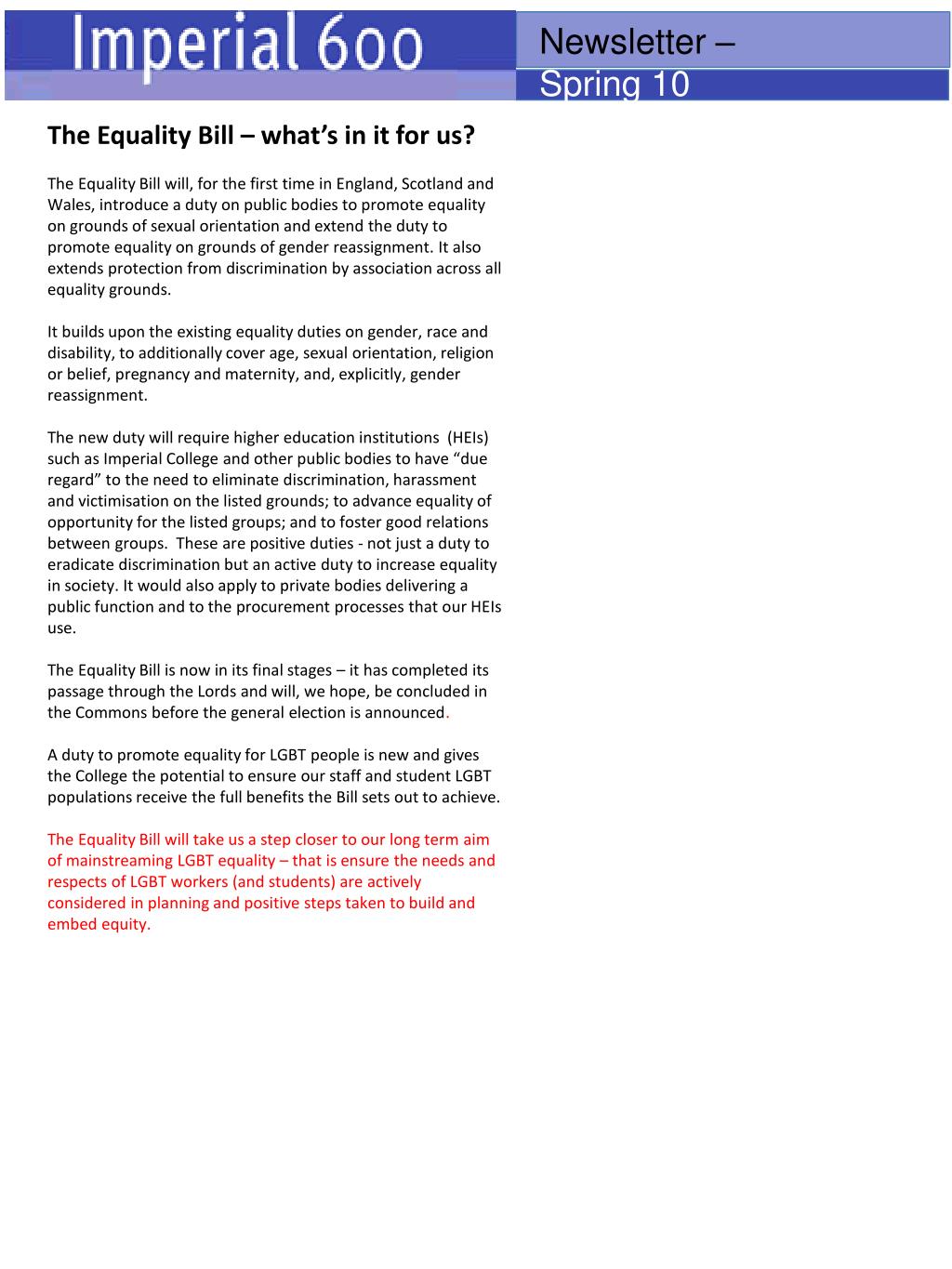 Imperial 600

Newsletter – Spring 10

The Equality Bill – what's in it for us?

The Equality Bill will, for the first time in England, Scotland and Wales, introduce a duty on public bodies to promote equality on grounds of sexual orientation and extend the duty to promote equality on grounds of gender reassignment. It also extends protection from discrimination by association across all equality grounds.

It builds upon the existing equality duties on gender, race and disability, to additionally cover age, sexual orientation, religion or belief, pregnancy and maternity, and, explicitly, gender reassignment.

The new duty will require higher education institutions (HEIs) such as Imperial College and other public bodies to have "due regard" to the need to eliminate discrimination, harassment and victimisation on the listed grounds; to advance equality of opportunity for the listed groups; and to foster good relations between groups. These are positive duties - not just a duty to eradicate discrimination but an active duty to increase equality in society. It would also apply to private bodies delivering a public function and to the procurement processes that our HEIs use.

The Equality Bill is now in its final stages – it has completed its passage through the Lords and will, we hope, be concluded in the Commons before the general election is announced.

A duty to promote equality for LGBT people is new and gives the College the potential to ensure our staff and student LGBT populations receive the full benefits the Bill sets out to achieve.

The Equality Bill will take us a step closer to our long term aim of mainstreaming LGBT equality – that is ensure the needs and respects of LGBT workers (and students) are actively considered in planning and positive steps taken to build and embed equity.